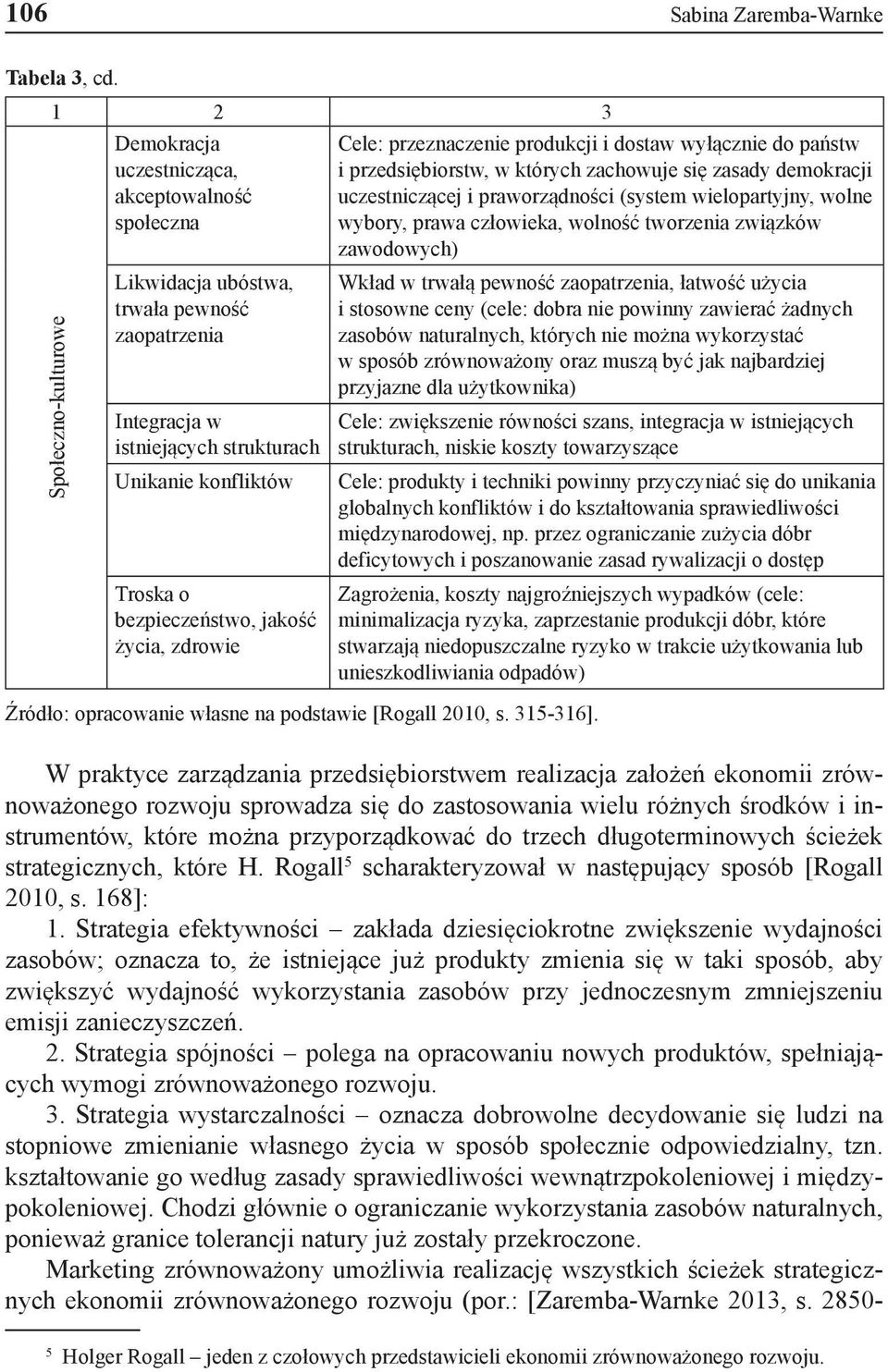 106 Sabina Zaremba-Warnke

Tabela 3, cd.

| 1 | 2 | 3 |
|---|---|---|
| Społeczno-kulturowe | Demokracja uczestnicząca, akceptowalność społeczna | Cele: przeznaczenie produkcji i dostaw wyłącznie do państw i przedsiębiorstw, w których zachowuje się zasady demokracji uczestniczącej i praworządności (system wielopartyjny, wolne wybory, prawa człowieka, wolność tworzenia związków zawodowych) |
| | Likwidacja ubóstwa, trwała pewność zaopatrzenia | Wkład w trwałą pewność zaopatrzenia, łatwość użycia i stosowne ceny (cele: dobra nie powinny zawierać żadnych zasobów naturalnych, których nie można wykorzystać w sposób zrównoważony oraz muszą być jak najbardziej przyjazne dla użytkownika) |
| | Integracja w istniejących strukturach | Cele: zwiększenie równości szans, integracja w istniejących strukturach, niskie koszty towarzyszące |
| | Unikanie konfliktów | Cele: produkty i techniki powinny przyczyniać się do unikania globalnych konfliktów i do kształtowania sprawiedliwości międzynarodowej, np. przez ograniczanie zużycia dóbr deficytowych i poszanowanie zasad rywalizacji o dostęp |
| | Troska o bezpieczeństwo, jakość życia, zdrowie | Zagrożenia, koszty najgroźniejszych wypadków (cele: minimalizacja ryzyka, zaprzestanie produkcji dóbr, które stwarzają niedopuszczalne ryzyko w trakcie użytkowania lub unieszkodliwiania odpadów) |

Źródło: opracowanie własne na podstawie [Rogall 2010, s. 315-316].

W praktyce zarządzania przedsiębiorstwem realizacja założeń ekonomii zrównoważonego rozwoju sprowadza się do zastosowania wielu różnych środków i instrumentów, które można przyporządkować do trzech długoterminowych ścieżek strategicznych, które H. Rogall$^5$ scharakteryzował w następujący sposób [Rogall 2010, s. 168]:

1. Strategia efektywności – zakłada dziesięciokrotne zwiększenie wydajności zasobów; oznacza to, że istniejące już produkty zmienia się w taki sposób, aby zwiększyć wydajność wykorzystania zasobów przy jednoczesnym zmniejszeniu emisji zanieczyszczeń.

2. Strategia spójności – polega na opracowaniu nowych produktów, spełniających wymogi zrównoważonego rozwoju.

3. Strategia wystarczalności – oznacza dobrowolne decydowanie się ludzi na stopniowe zmienianie własnego życia w sposób społecznie odpowiedzialny, tzn. kształtowanie go według zasady sprawiedliwości wewnątrzpokoleniowej i międzypokoleniowej. Chodzi głównie o ograniczanie wykorzystania zasobów naturalnych, ponieważ granice tolerancji natury już zostały przekroczone.

Marketing zrównoważony umożliwia realizację wszystkich ścieżek strategicznych ekonomii zrównoważonego rozwoju (por.: [Zaremba-Warnke 2013, s. 2850-

$^5$ Holger Rogall – jeden z czołowych przedstawicieli ekonomii zrównoważonego rozwoju.